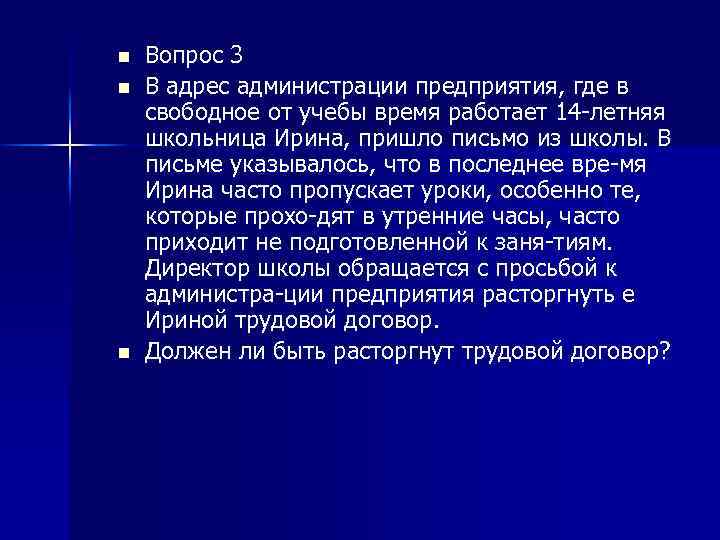 Вопрос 3

В адрес администрации предприятия, где в свободное от учебы время работает 14-летняя школьница Ирина, пришло письмо из школы. В письме указывалось, что в последнее вре-мя Ирина часто пропускает уроки, особенно те, которые прохо-дят в утренние часы, часто приходит не подготовленной к заня-тиям. Директор школы обращается с просьбой к администра-ции предприятия расторгнуть е Ириной трудовой договор.

Должен ли быть расторгнут трудовой договор?